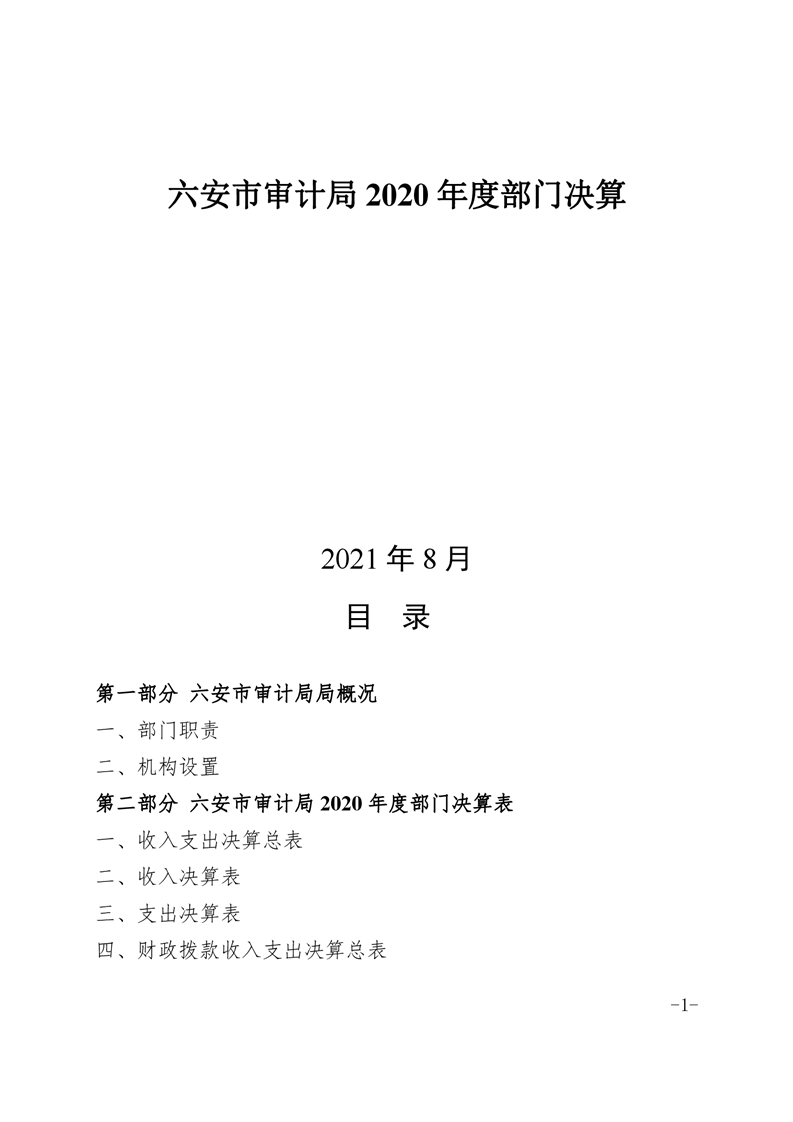 六安市审计局 2020 年度部门决算

2021 年 8 月

目 录

第一部分 六安市审计局局概况

一、部门职责

二、机构设置

第二部分 六安市审计局 2020 年度部门决算表

一、收入支出决算总表

二、收入决算表

三、支出决算表

四、财政拨款收入支出决算总表

-1-